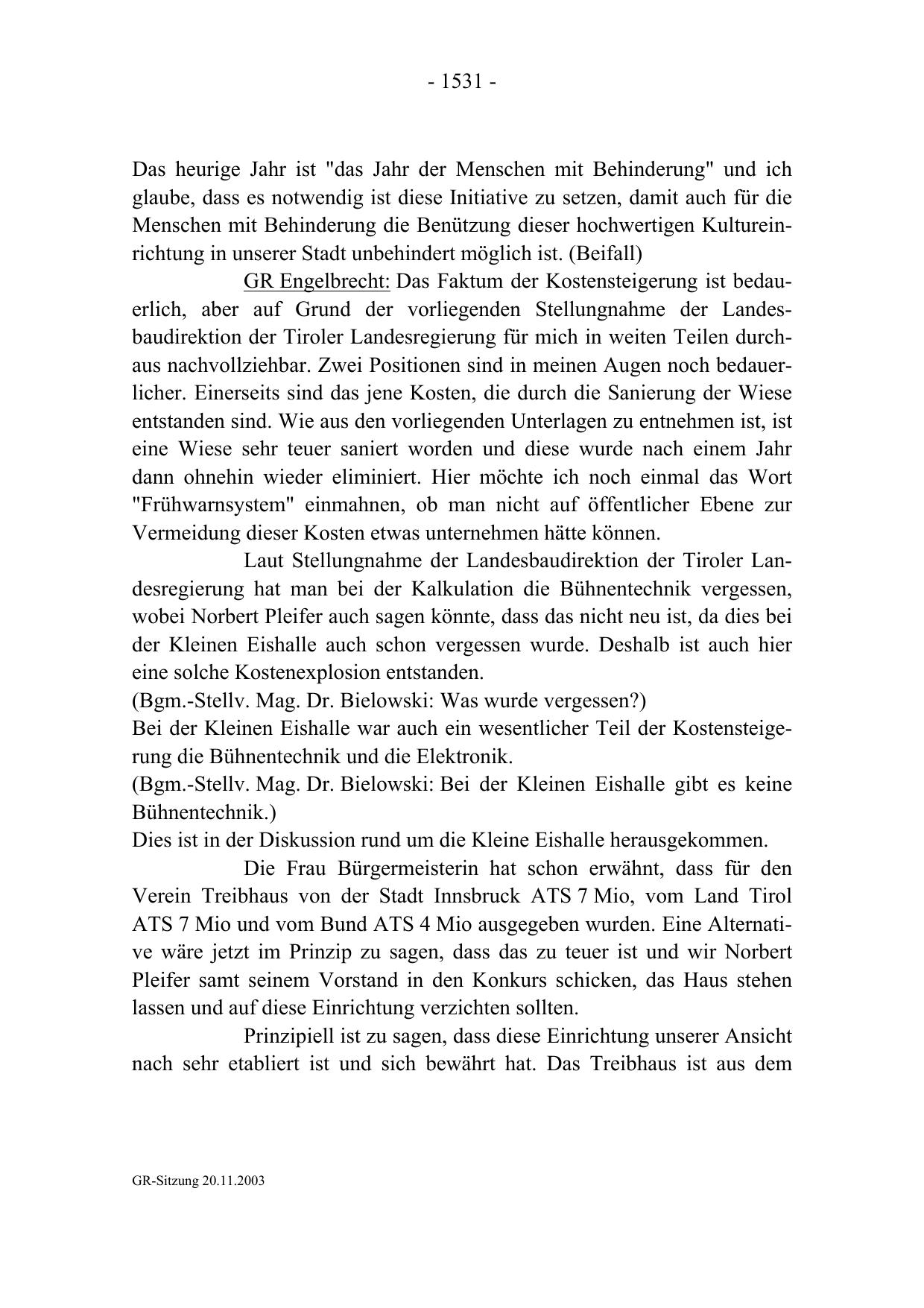 - 1531 -

Das heurige Jahr ist "das Jahr der Menschen mit Behinderung" und ich glaube, dass es notwendig ist diese Initiative zu setzen, damit auch für die Menschen mit Behinderung die Benützung dieser hochwertigen Kultureinrichtung in unserer Stadt unbehindert möglich ist. (Beifall)

GR Engelbrecht: Das Faktum der Kostensteigerung ist bedauerlich, aber auf Grund der vorliegenden Stellungnahme der Landesbaudirektion der Tiroler Landesregierung für mich in weiten Teilen durchaus nachvollziehbar. Zwei Positionen sind in meinen Augen noch bedauerlicher. Einerseits sind das jene Kosten, die durch die Sanierung der Wiese entstanden sind. Wie aus den vorliegenden Unterlagen zu entnehmen ist, ist eine Wiese sehr teuer saniert worden und diese wurde nach einem Jahr dann ohnehin wieder eliminiert. Hier möchte ich noch einmal das Wort "Frühwarnsystem" einmahnen, ob man nicht auf öffentlicher Ebene zur Vermeidung dieser Kosten etwas unternehmen hätte können.

Laut Stellungnahme der Landesbaudirektion der Tiroler Landesregierung hat man bei der Kalkulation die Bühnentechnik vergessen, wobei Norbert Pleifer auch sagen könnte, dass das nicht neu ist, da dies bei der Kleinen Eishalle auch schon vergessen wurde. Deshalb ist auch hier eine solche Kostenexplosion entstanden.
(Bgm.-Stellv. Mag. Dr. Bielowski: Was wurde vergessen?)
Bei der Kleinen Eishalle war auch ein wesentlicher Teil der Kostensteigerung die Bühnentechnik und die Elektronik.
(Bgm.-Stellv. Mag. Dr. Bielowski: Bei der Kleinen Eishalle gibt es keine Bühnentechnik.)
Dies ist in der Diskussion rund um die Kleine Eishalle herausgekommen.

Die Frau Bürgermeisterin hat schon erwähnt, dass für den Verein Treibhaus von der Stadt Innsbruck ATS 7 Mio, vom Land Tirol ATS 7 Mio und vom Bund ATS 4 Mio ausgegeben wurden. Eine Alternative wäre jetzt im Prinzip zu sagen, dass das zu teuer ist und wir Norbert Pleifer samt seinem Vorstand in den Konkurs schicken, das Haus stehen lassen und auf diese Einrichtung verzichten sollten.

Prinzipiell ist zu sagen, dass diese Einrichtung unserer Ansicht nach sehr etabliert ist und sich bewährt hat. Das Treibhaus ist aus dem

GR-Sitzung 20.11.2003